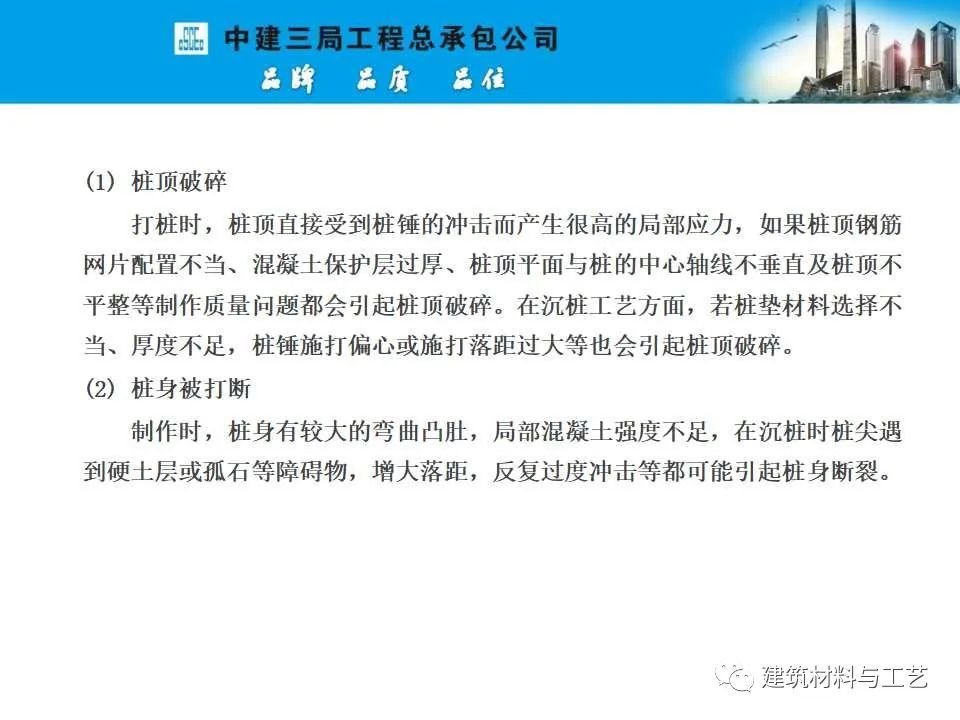 中建三局工程总承包公司
品牌 品质 品位

(1) 桩顶破碎

打桩时，桩顶直接受到桩锤的冲击而产生很高的局部应力，如果桩顶钢筋网片配置不当、混凝土保护层过厚、桩顶平面与桩的中心轴线不垂直及桩顶不平整等制作质量问题都会引起桩顶破碎。在沉桩工艺方面，若桩垫材料选择不当、厚度不足，桩锤施打偏心或施打落距过大等也会引起桩顶破碎。

(2) 桩身被打断

制作时，桩身有较大的弯曲凸肚，局部混凝土强度不足，在沉桩时桩尖遇到硬土层或孤石等障碍物，增大落距，反复过度冲击等都可能引起桩身断裂。

建筑材料与工艺